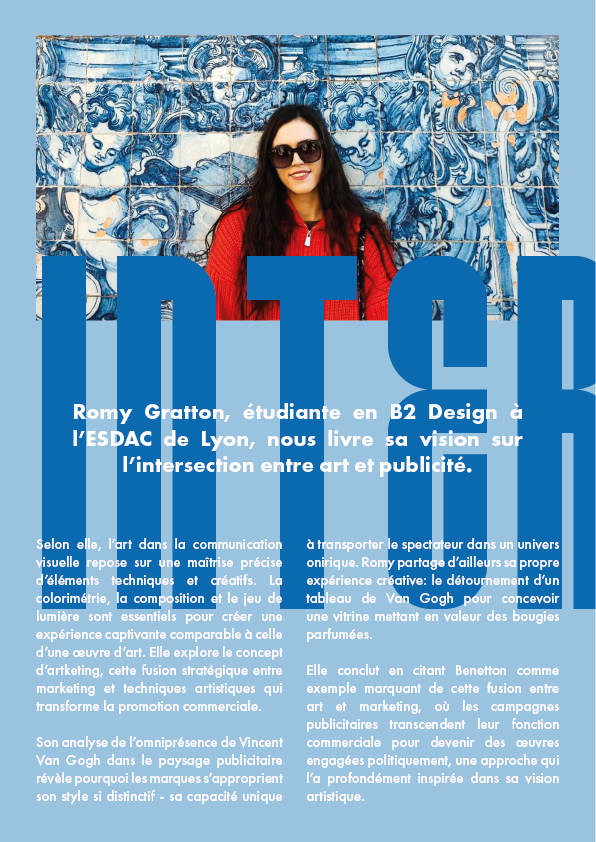 INTER

Romy Gratton, étudiante en B2 Design à l'ESDAC de Lyon, nous livre sa vision sur l'intersection entre art et publicité.

Selon elle, l'art dans la communication visuelle repose sur une maîtrise précise d'éléments techniques et créatifs. La colorimétrie, la composition et le jeu de lumière sont essentiels pour créer une expérience captivante comparable à celle d'une œuvre d'art. Elle explore le concept d'artketing, cette fusion stratégique entre marketing et techniques artistiques qui transforme la promotion commerciale.

Son analyse de l'omniprésence de Vincent Van Gogh dans le paysage publicitaire révèle pourquoi les marques s'approprient son style si distinctif - sa capacité unique à transporter le spectateur dans un univers onirique. Romy partage d'ailleurs sa propre expérience créative: le détournement d'un tableau de Van Gogh pour concevoir une vitrine mettant en valeur des bougies parfumées.

Elle conclut en citant Benetton comme exemple marquant de cette fusion entre art et marketing, où les campagnes publicitaires transcendent leur fonction commerciale pour devenir des œuvres engagées politiquement, une approche qui l'a profondément inspirée dans sa vision artistique.